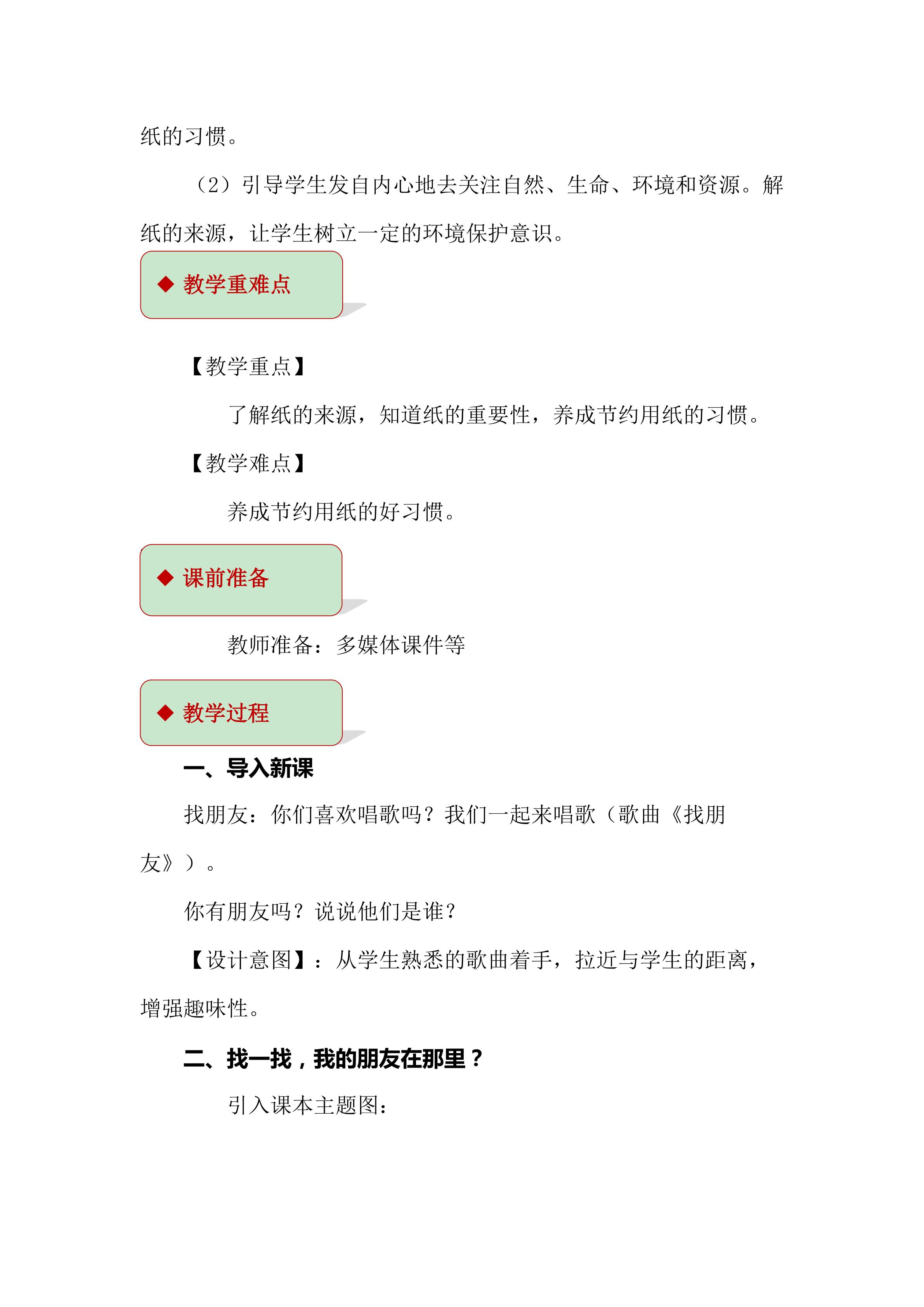 纸的习惯。

（2）引导学生发自内心地去关注自然、生命、环境和资源。解纸的来源，让学生树立一定的环境保护意识。

◆ 教学重难点

【教学重点】

了解纸的来源，知道纸的重要性，养成节约用纸的习惯。

【教学难点】

养成节约用纸的好习惯。

◆ 课前准备

教师准备：多媒体课件等

◆ 教学过程

一、导入新课

找朋友：你们喜欢唱歌吗？我们一起来唱歌（歌曲《找朋友》）。

你有朋友吗？说说他们是谁？

【设计意图】：从学生熟悉的歌曲着手，拉近与学生的距离，增强趣味性。

二、找一找，我的朋友在那里？

引入课本主题图：